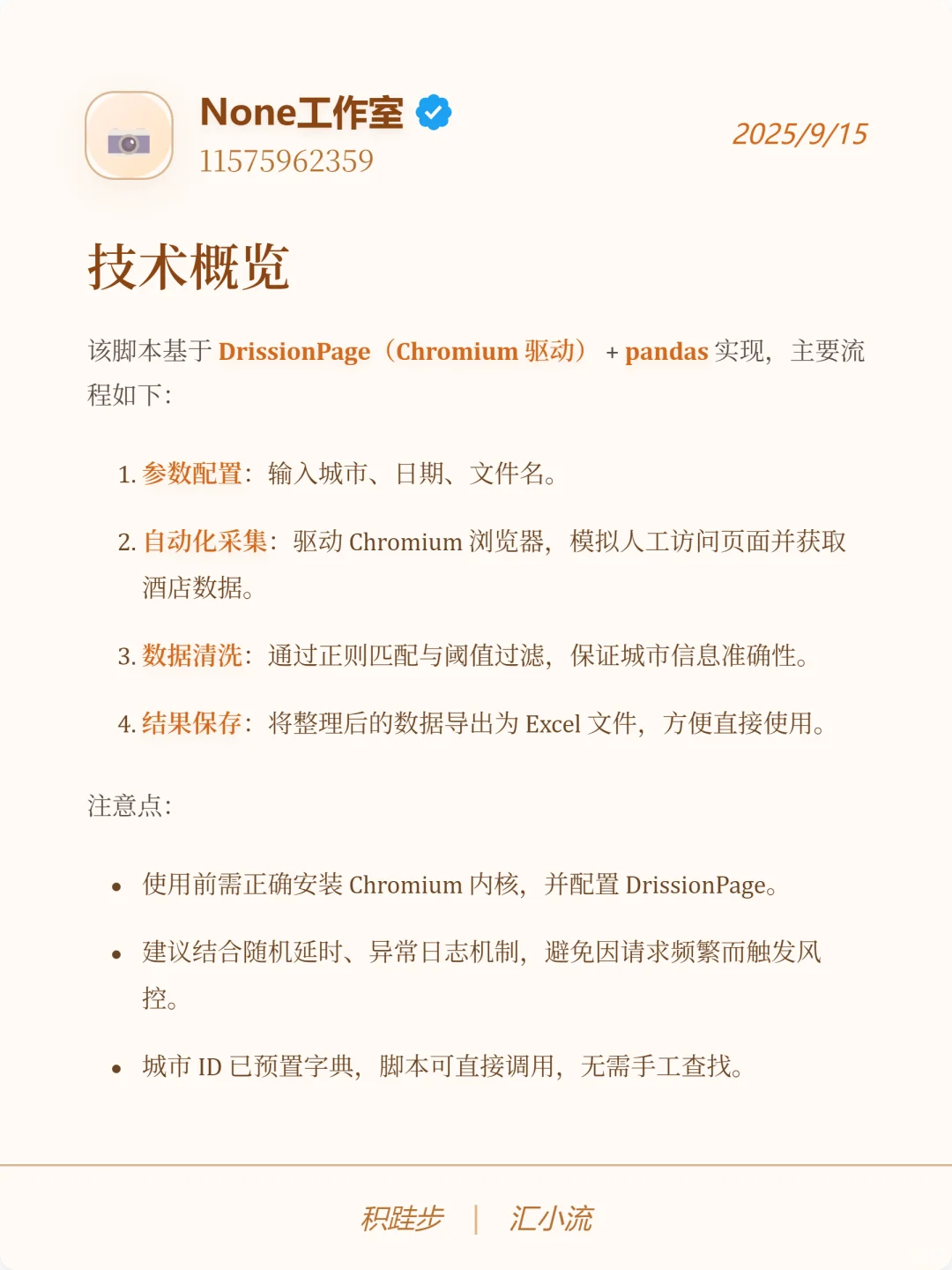 None工作室
11575962359

2025/9/15

技术概览

该脚本基于 DrissionPage（Chromium 驱动） + pandas 实现，主要流程如下：

1. 参数配置：输入城市、日期、文件名。

2. 自动化采集：驱动 Chromium 浏览器，模拟人工访问页面并获取酒店数据。

3. 数据清洗：通过正则匹配与阈值过滤，保证城市信息准确性。

4. 结果保存：将整理后的数据导出为 Excel 文件，方便直接使用。

注意点：

• 使用前需正确安装 Chromium 内核，并配置 DrissionPage。

• 建议结合随机延时、异常日志机制，避免因请求频繁而触发风控。

• 城市 ID 已预置字典，脚本可直接调用，无需手工查找。

积跬步 | 汇小流